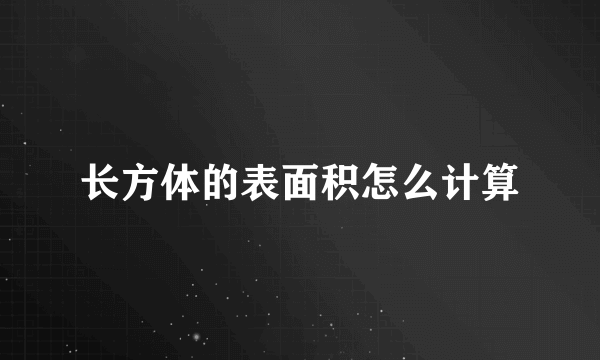 长方体的表面积怎么计算